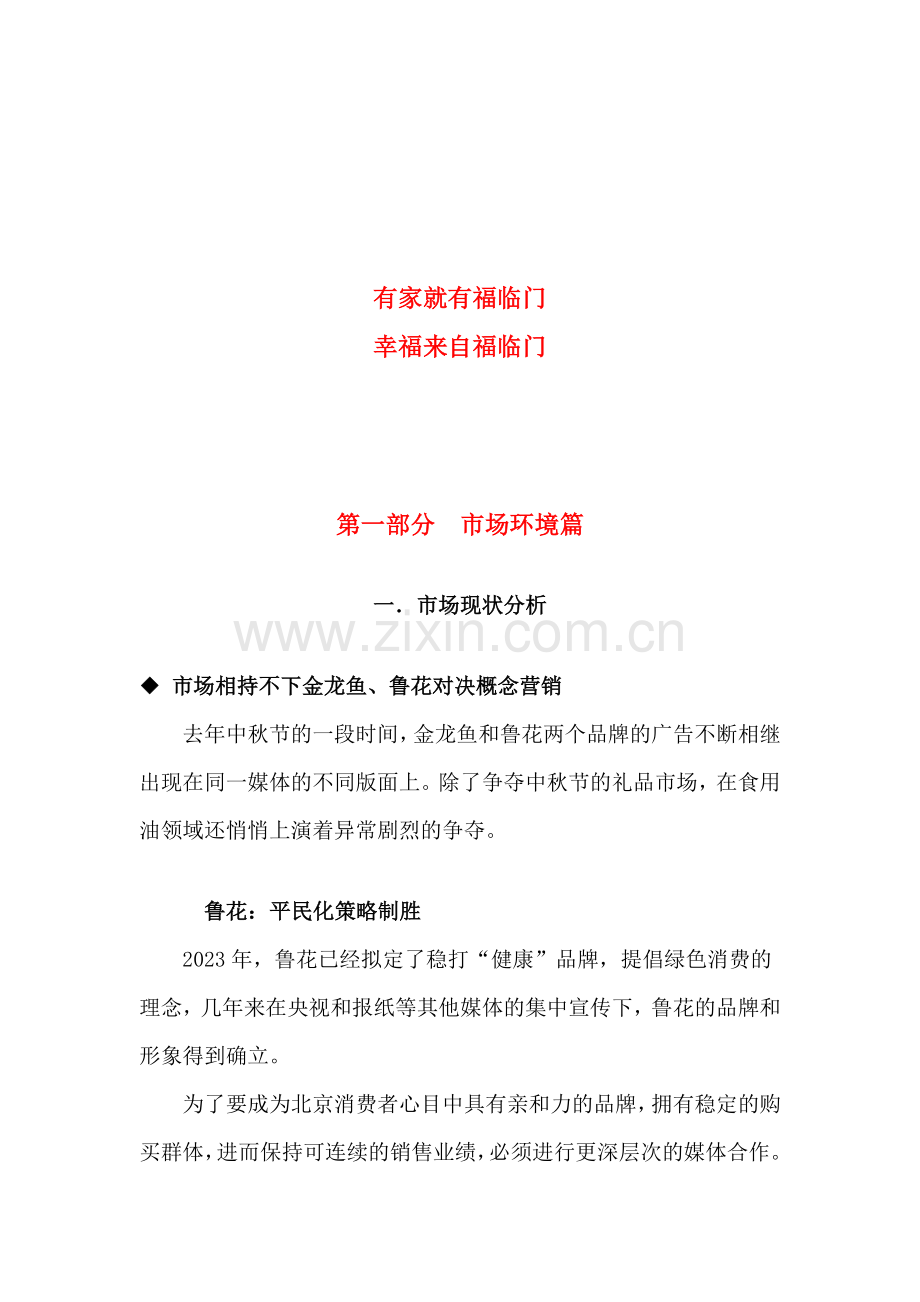 有家就有福临门

幸福来自福临门

第一部分 市场环境篇

一．市场现状分析

◆ 市场相持不下金龙鱼、鲁花对决概念营销

去年中秋节的一段时间，金龙鱼和鲁花两个品牌的广告不断相继出现在同一媒体的不同版面上。除了争夺中秋节的礼品市场，在食用油领域还悄悄上演着异常剧烈的争夺。

鲁花：平民化策略制胜

2023年，鲁花已经拟定了稳打“健康”品牌，提倡绿色消费的理念，几年来在央视和报纸等其他媒体的集中宣传下，鲁花的品牌和形象得到确立。

为了要成为北京消费者心目中具有亲和力的品牌，拥有稳定的购买群体，进而保持可连续的销售业绩，必须进行更深层次的媒体合作。

www.zixin.com.cn